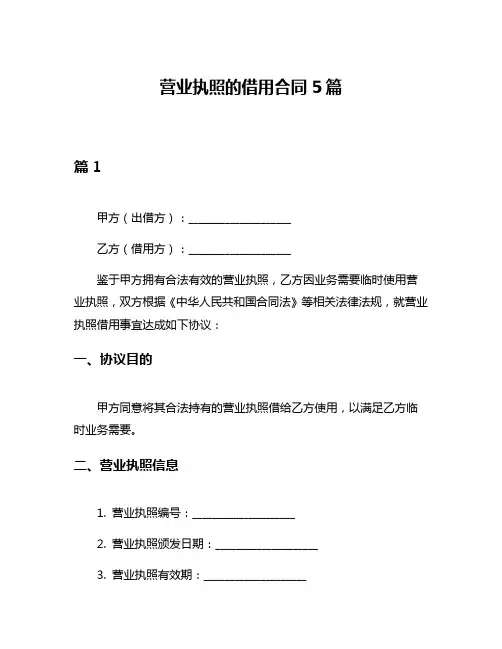 营业执照的借用合同 5 篇

篇 1

甲方（出借方）：____________________

乙方（借用方）：____________________

鉴于甲方拥有合法有效的营业执照，乙方因业务需要临时使用营业执照，双方根据《中华人民共和国合同法》等相关法律法规，就营业执照借用事宜达成如下协议：

一、协议目的

甲方同意将其合法持有的营业执照借给乙方使用，以满足乙方临时业务需要。

二、营业执照信息

1. 营业执照编号：____________________

2. 营业执照颁发日期：____________________

3. 营业执照有效期：____________________